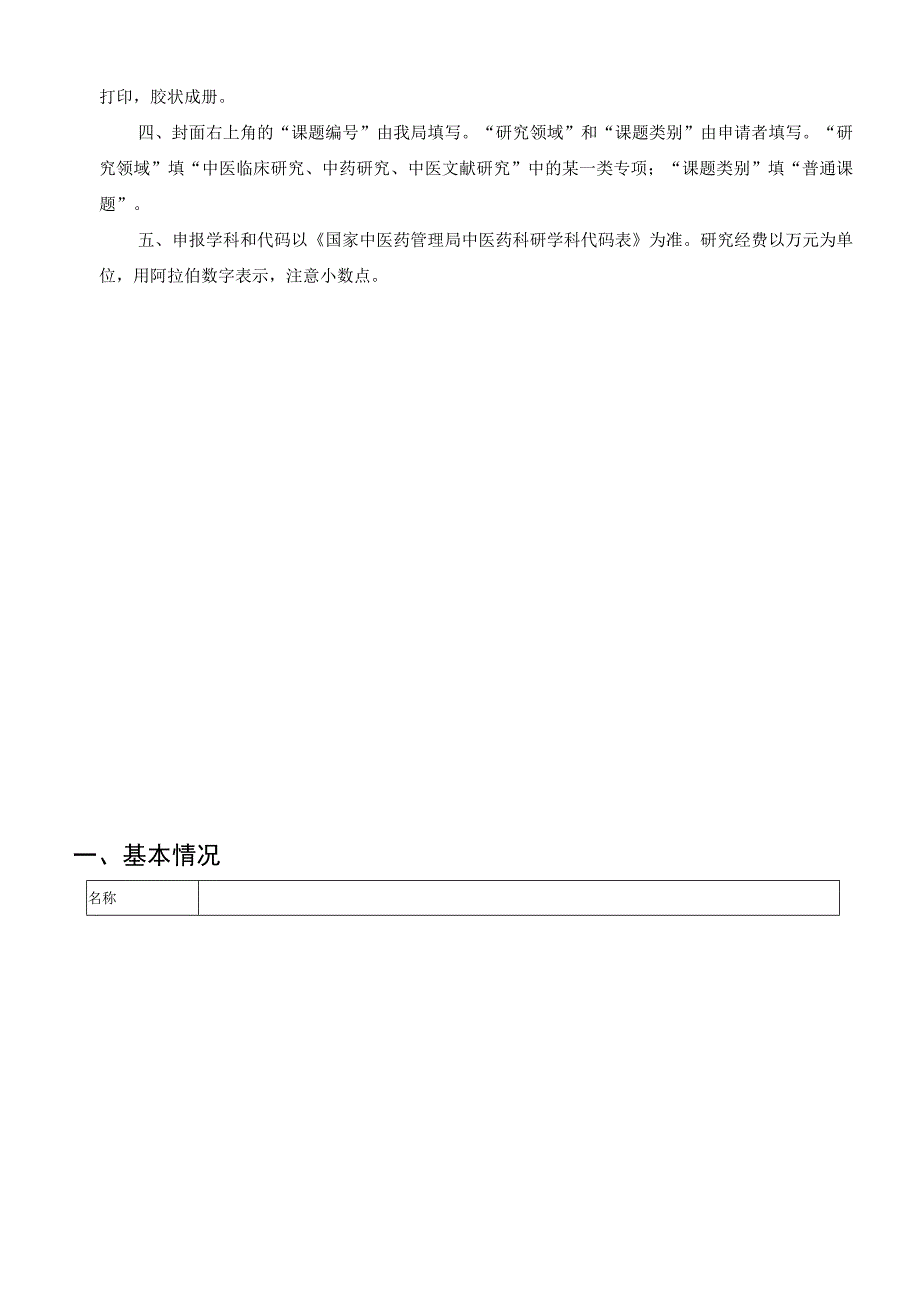 打印，胶状成册。

四、封面右上角的“课题编号”由我局填写。“研究领域”和“课题类别”由申请者填写。“研究领域”填“中医临床研究、中药研究、中医文献研究”中的某一类专项；“课题类别”填“普通课题”。

五、申报学科和代码以《国家中医药管理局中医药科研学科代码表》为准。研究经费以万元为单位，用阿拉伯数字表示，注意小数点。

一、基本情况

| 名称 |  |
|---|---|